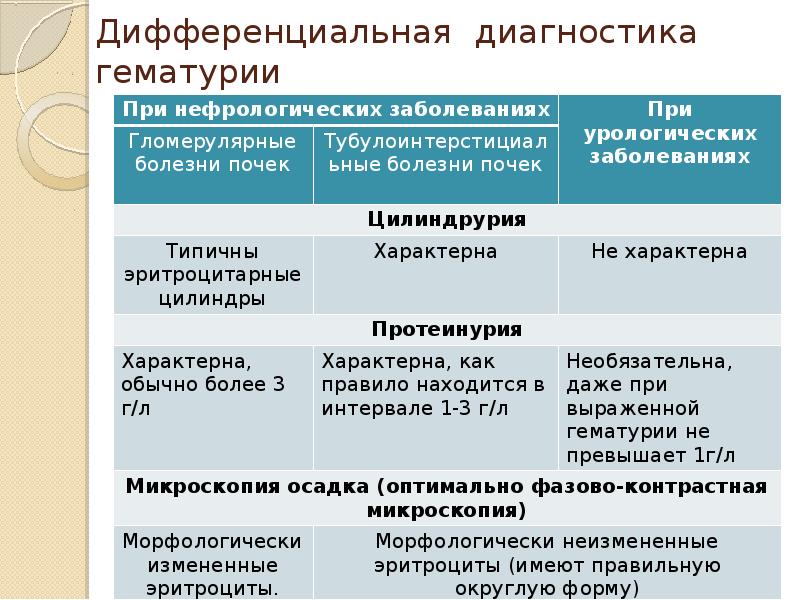 Дифференциальная диагностика гематурии

| При нефрологических заболеваниях | | При урологических заболеваниях |
|---|---|---|
| Гломерулярные болезни почек | Тубулоинтерстициальные болезни почек | |
| Цилиндрурия | | |
| Типичны эритроцитарные цилиндры | Характерна | Не характерна |
| Протеинурия | | |
| Характерна, обычно более 3 г/л | Характерна, как правило находится в интервале 1-3 г/л | Необязательна, даже при выраженной гематурии не превышает 1г/л |
| Микроскопия осадка (оптимально фазово-контрастная микроскопия) | | |
| Морфологически измененные эритроциты. | Морфологически неизмененные эритроциты (имеют правильную округлую форму) | |